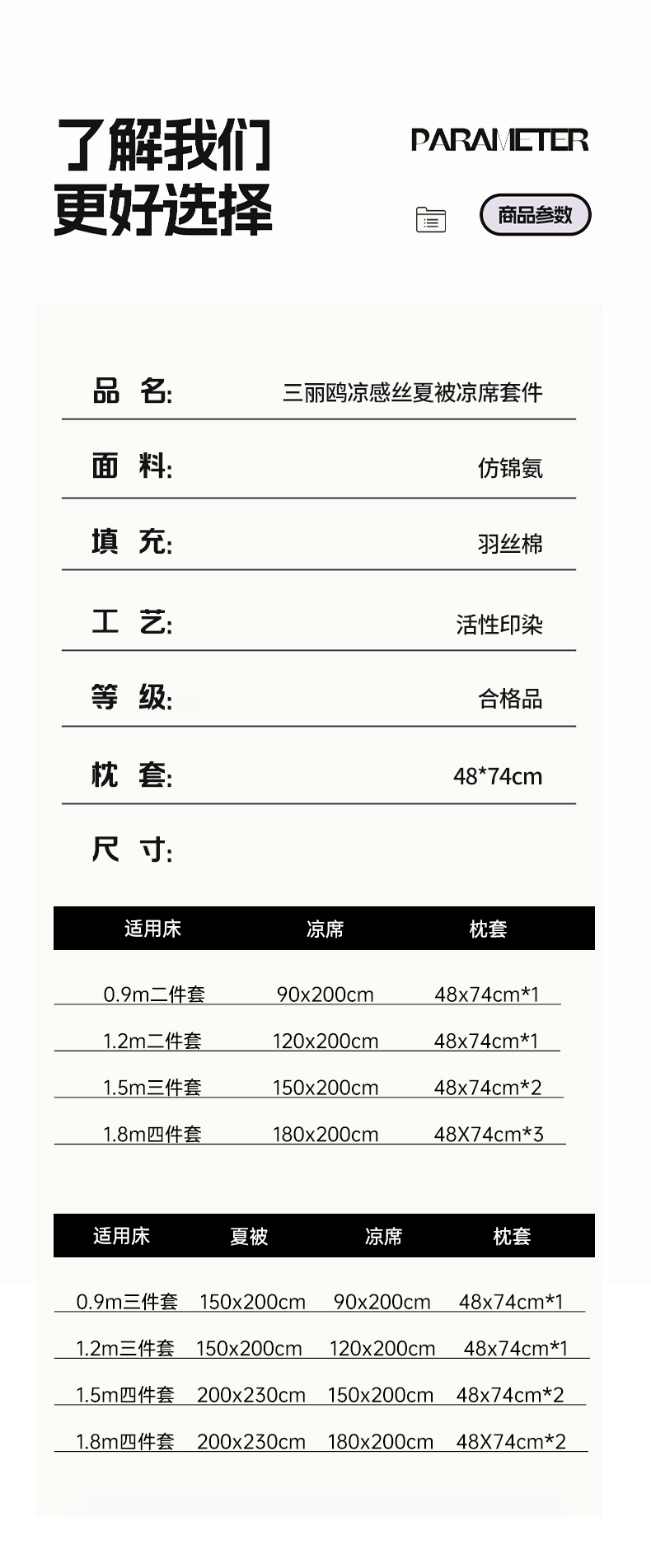 了解我们
更好选择

PARAMETER

商品参数

品 名: 三丽鸥凉感丝夏被凉席套件

面 料: 仿锦氨

填 充: 羽丝棉

工 艺: 活性印染

等 级: 合格品

枕 套: 48*74cm

尺 寸:

| 适用床 | 凉席 | 枕套 |
|---|---|---|
| 0.9m二件套 | 90x200cm | 48x74cm*1 |
| 1.2m二件套 | 120x200cm | 48x74cm*1 |
| 1.5m三件套 | 150x200cm | 48x74cm*2 |
| 1.8m四件套 | 180x200cm | 48X74cm*3 |

| 适用床 | 夏被 | 凉席 | 枕套 |
|---|---|---|---|
| 0.9m三件套 | 150x200cm | 90x200cm | 48x74cm*1 |
| 1.2m三件套 | 150x200cm | 120x200cm | 48x74cm*1 |
| 1.5m四件套 | 200x230cm | 150x200cm | 48x74cm*2 |
| 1.8m四件套 | 200x230cm | 180x200cm | 48X74cm*2 |